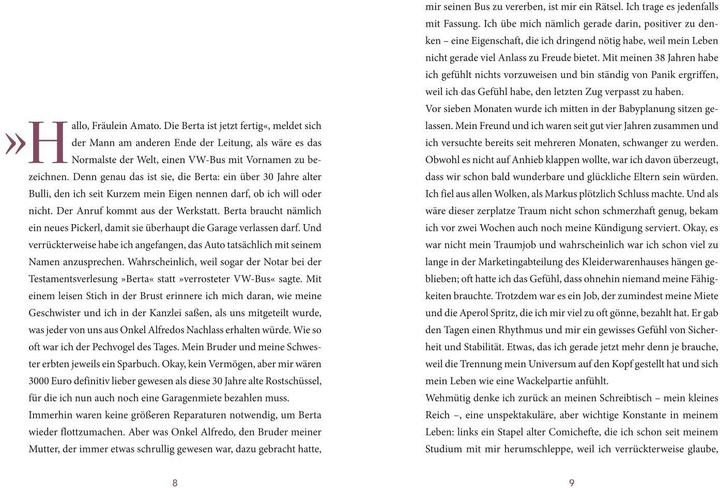 »Hallo, Fräulein Amato. Die Berta ist jetzt fertig«, meldet sich der Mann am anderen Ende der Leitung, als wäre es das Normalste der Welt, einen VW-Bus mit Vornamen zu bezeichnen. Denn genau das ist sie, die Berta: ein über 30 Jahre alter Bulli, den ich seit Kurzem mein Eigen nennen darf, ob ich will oder nicht. Der Anruf kommt aus der Werkstatt. Berta braucht nämlich ein neues Pickerl, damit sie überhaupt die Garage verlassen darf. Und verrückterweise habe ich angefangen, das Auto tatsächlich mit seinem Namen anzusprechen. Wahrscheinlich, weil sogar der Notar bei der Testamentsverlesung »Berta« statt »verrosteter VW-Bus« sagte. Mit einem leisen Stich in der Brust erinnere ich mich daran, wie meine Geschwister und ich in der Kanzlei saßen, als uns mitgeteilt wurde, was jeder von uns aus Onkel Alfredos Nachlass erhalten würde. Wie so oft war ich der Pechvogel des Tages. Mein Bruder und meine Schwester erbten jeweils ein Sparbuch. Okay, kein Vermögen, aber mir wären 3000 Euro definitiv lieber gewesen als diese 30 Jahre alte Rostschüssel, für die ich nun auch noch eine Garagenmiete bezahlen muss.
Immerhin waren keine größeren Reparaturen notwendig, um Berta wieder flottzumachen. Aber was Onkel Alfredo, den Bruder meiner Mutter, der immer etwas schrullig gewesen war, dazu gebracht hatte,

8

mir seinen Bus zu vererben, ist mir ein Rätsel. Ich trage es jedenfalls mit Fassung. Ich übe mich nämlich gerade darin, positiver zu denken – eine Eigenschaft, die ich dringend nötig habe, weil mein Leben nicht gerade viel Anlass zu Freude bietet. Mit meinen 38 Jahren habe ich gefühlt nichts vorzuweisen und bin ständig von Panik ergriffen, weil ich das Gefühl habe, den letzten Zug verpasst zu haben.
Vor sieben Monaten wurde ich mitten in der Babyplanung sitzen gelassen. Mein Freund und ich waren seit gut vier Jahren zusammen und ich versuchte bereits seit mehreren Monaten, schwanger zu werden. Obwohl es nicht auf Anhieb klappen wollte, war ich davon überzeugt, dass wir schon bald wunderbare und glückliche Eltern sein würden. Ich fiel aus allen Wolken, als Markus plötzlich Schluss machte. Und als wäre dieser zerplatze Traum nicht schon schmerzhaft genug, bekam ich vor zwei Wochen auch noch meine Kündigung serviert. Okay, es war nicht mein Traumjob und wahrscheinlich war ich schon viel zu lange in der Marketingabteilung des Kleiderwarenhauses hängen geblieben; oft hatte ich das Gefühl, dass ohnehin niemand meine Fähigkeiten brauchte. Trotzdem war es ein Job, der zumindest meine Miete und die Aperol Spritz, die ich mir viel zu oft gönne, bezahlt hat. Er gab den Tagen einen Rhythmus und mir ein gewisses Gefühl von Sicherheit und Stabilität. Etwas, das ich gerade jetzt mehr denn je brauche, weil die Trennung mein Universum auf den Kopf gestellt hat und sich mein Leben wie eine Wackelpartie anfühlt.
Wehmütig denke ich zurück an meinen Schreibtisch – mein kleines Reich –, eine unspektakuläre, aber wichtige Konstante in meinem Leben: links ein Stapel alter Comichefte, die ich schon seit meinem Studium mit mir herumschleppe, weil ich verrückterweise glaube,

9